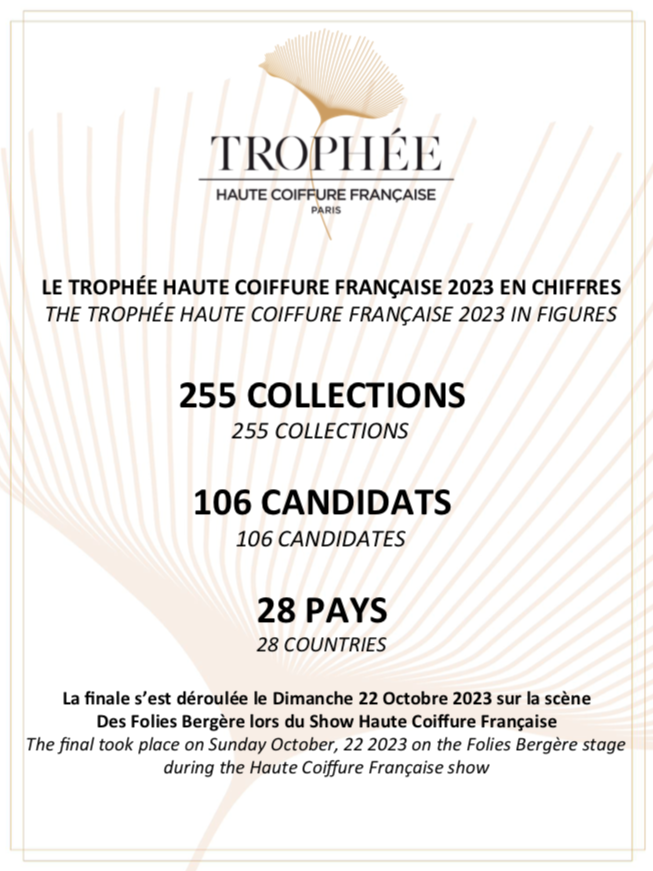 TROPHÉE
HAUTE COIFFURE FRANÇAISE
PARIS

LE TROPHÉE HAUTE COIFFURE FRANÇAISE 2023 EN CHIFFRES
THE TROPHÉE HAUTE COIFFURE FRANÇAISE 2023 IN FIGURES

255 COLLECTIONS
255 COLLECTIONS

106 CANDIDATS
106 CANDIDATES

28 PAYS
28 COUNTRIES

La finale s'est déroulée le Dimanche 22 Octobre 2023 sur la scène Des Folies Bergère lors du Show Haute Coiffure Française
The final took place on Sunday October, 22 2023 on the Folies Bergère stage during the Haute Coiffure Française show